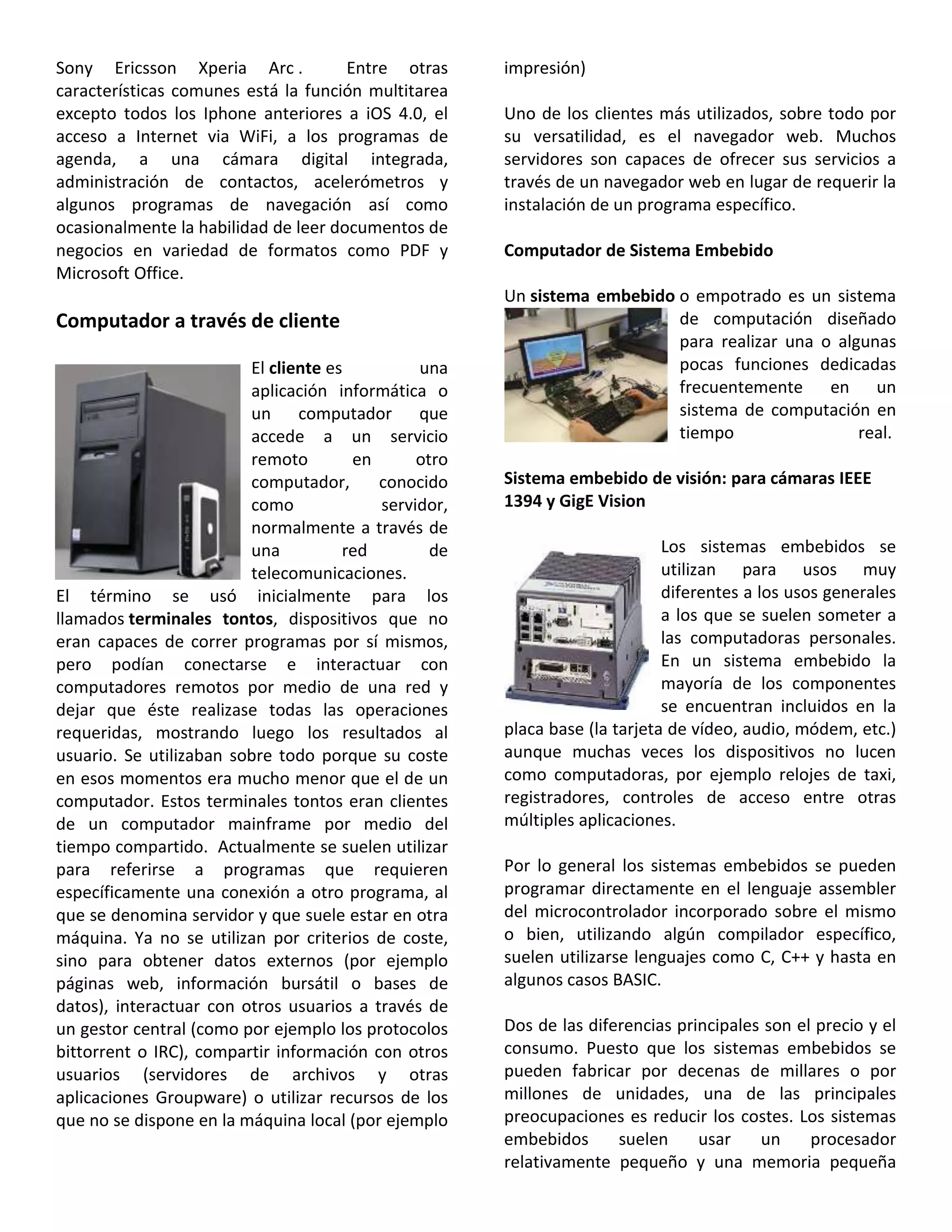 Sony Ericsson Xperia Arc . Entre otras características comunes está la función multitarea excepto todos los Iphone anteriores a iOS 4.0, el acceso a Internet via WiFi, a los programas de agenda, a una cámara digital integrada, administración de contactos, acelerómetros y algunos programas de navegación así como ocasionalmente la habilidad de leer documentos de negocios en variedad de formatos como PDF y Microsoft Office.

Computador a través de cliente

El cliente es una aplicación informática o un computador que accede a un servicio remoto en otro computador, conocido como servidor, normalmente a través de una red de telecomunicaciones.

El término se usó inicialmente para los llamados terminales tontos, dispositivos que no eran capaces de correr programas por sí mismos, pero podían conectarse e interactuar con computadores remotos por medio de una red y dejar que éste realizase todas las operaciones requeridas, mostrando luego los resultados al usuario. Se utilizaban sobre todo porque su coste en esos momentos era mucho menor que el de un computador. Estos terminales tontos eran clientes de un computador mainframe por medio del tiempo compartido. Actualmente se suelen utilizar para referirse a programas que requieren específicamente una conexión a otro programa, al que se denomina servidor y que suele estar en otra máquina. Ya no se utilizan por criterios de coste, sino para obtener datos externos (por ejemplo páginas web, información bursátil o bases de datos), interactuar con otros usuarios a través de un gestor central (como por ejemplo los protocolos bittorrent o IRC), compartir información con otros usuarios (servidores de archivos y otras aplicaciones Groupware) o utilizar recursos de los que no se dispone en la máquina local (por ejemplo impresión)

Uno de los clientes más utilizados, sobre todo por su versatilidad, es el navegador web. Muchos servidores son capaces de ofrecer sus servicios a través de un navegador web en lugar de requerir la instalación de un programa específico.

Computador de Sistema Embebido

Un sistema embebido o empotrado es un sistema de computación diseñado para realizar una o algunas pocas funciones dedicadas frecuentemente en un sistema de computación en tiempo real.

Sistema embebido de visión: para cámaras IEEE 1394 y GigE Vision

Los sistemas embebidos se utilizan para usos muy diferentes a los usos generales a los que se suelen someter a las computadoras personales. En un sistema embebido la mayoría de los componentes se encuentran incluidos en la placa base (la tarjeta de vídeo, audio, módem, etc.) aunque muchas veces los dispositivos no lucen como computadoras, por ejemplo relojes de taxi, registradores, controles de acceso entre otras múltiples aplicaciones.

Por lo general los sistemas embebidos se pueden programar directamente en el lenguaje assembler del microcontrolador incorporado sobre el mismo o bien, utilizando algún compilador específico, suelen utilizarse lenguajes como C, C++ y hasta en algunos casos BASIC.

Dos de las diferencias principales son el precio y el consumo. Puesto que los sistemas embebidos se pueden fabricar por decenas de millares o por millones de unidades, una de las principales preocupaciones es reducir los costes. Los sistemas embebidos suelen usar un procesador relativamente pequeño y una memoria pequeña